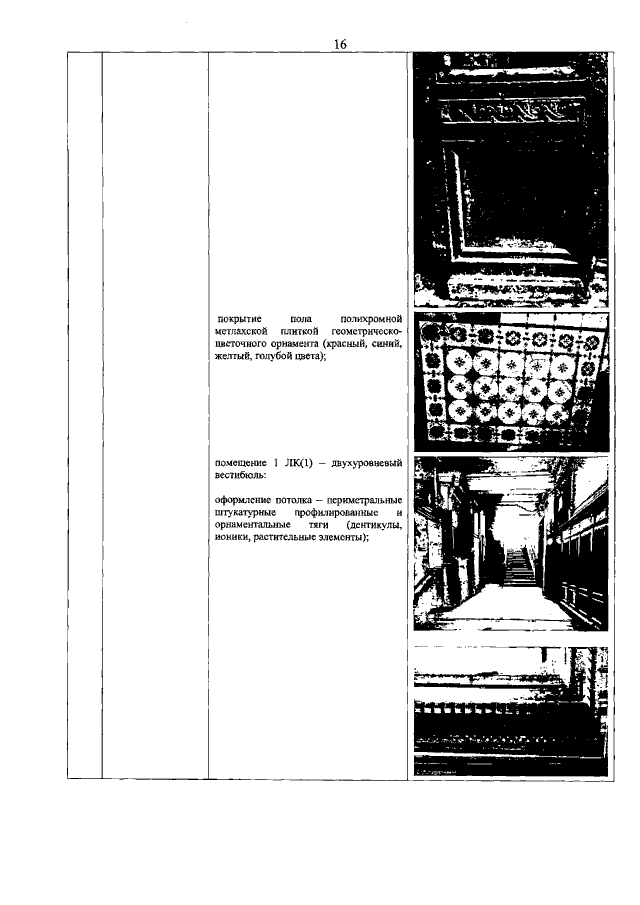 16

покрытие пола полихромной метлахской плиткой геометрическо-цветочного орнамента (красный, синий, желтый, голубой цвета);

помещение 1 ЛК(1) – двухуровневый вестибюль:

оформление потолка – периметральные штукатурные профилированные и орнаментальные тяги (дентикулы, ионики, растительные элементы);